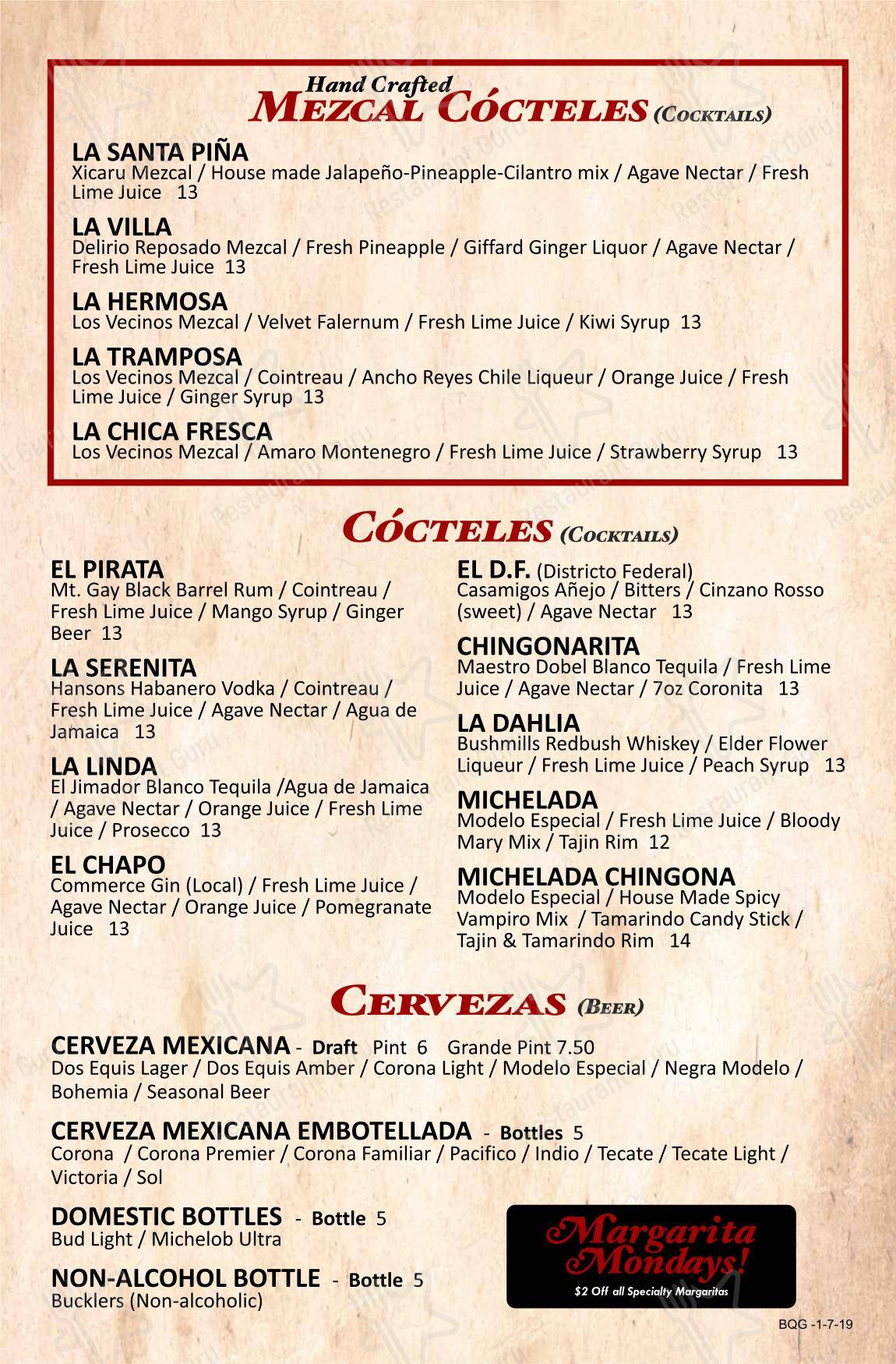 Hand Crafted
MEZCAL CÓCTELES (COCKTAILS)

LA SANTA PIÑA
Xicaru Mezcal / House made Jalapeño-Pineapple-Cilantro mix / Agave Nectar / Fresh Lime Juice 13

LA VILLA
Delirio Reposado Mezcal / Fresh Pineapple / Giffard Ginger Liquor / Agave Nectar / Fresh Lime Juice 13

LA HERMOSA
Los Vecinos Mezcal / Velvet Falernum / Fresh Lime Juice / Kiwi Syrup 13

LA TRAMPOSA
Los Vecinos Mezcal / Cointreau / Ancho Reyes Chile Liqueur / Orange Juice / Fresh Lime Juice / Ginger Syrup 13

LA CHICA FRESCA
Los Vecinos Mezcal / Amaro Montenegro / Fresh Lime Juice / Strawberry Syrup 13

CÓCTELES (COCKTAILS)

EL PIRATA
Mt. Gay Black Barrel Rum / Cointreau / Fresh Lime Juice / Mango Syrup / Ginger Beer 13

LA SERENITA
Hansons Habanero Vodka / Cointreau / Fresh Lime Juice / Agave Nectar / Agua de Jamaica 13

LA LINDA
El Jimador Blanco Tequila /Agua de Jamaica / Agave Nectar / Orange Juice / Fresh Lime Juice / Prosecco 13

EL CHAPO
Commerce Gin (Local) / Fresh Lime Juice / Agave Nectar / Orange Juice / Pomegranate Juice 13

EL D.F. (Districto Federal)
Casamigos Añejo / Bitters / Cinzano Rosso (sweet) / Agave Nectar 13

CHINGONARITA
Maestro Dobel Blanco Tequila / Fresh Lime Juice / Agave Nectar / 7oz Coronita 13

LA DAHLIA
Bushmills Redbush Whiskey / Elder Flower Liqueur / Fresh Lime Juice / Peach Syrup 13

MICHELADA
Modelo Especial / Fresh Lime Juice / Bloody Mary Mix / Tajin Rim 12

MICHELADA CHINGONA
Modelo Especial / House Made Spicy Vampiro Mix / Tamarindo Candy Stick / Tajin & Tamarindo Rim 14

CERVEZAS (BEER)

CERVEZA MEXICANA - Draft Pint 6 Grande Pint 7.50
Dos Equis Lager / Dos Equis Amber / Corona Light / Modelo Especial / Negra Modelo / Bohemia / Seasonal Beer

CERVEZA MEXICANA EMBOTELLADA - Bottles 5
Corona / Corona Premier / Corona Familiar / Pacifico / Indio / Tecate / Tecate Light / Victoria / Sol

DOMESTIC BOTTLES - Bottle 5
Bud Light / Michelob Ultra

NON-ALCOHOL BOTTLE - Bottle 5
Bucklers (Non-alcoholic)

Margarita Mondays!
$2 Off all Specialty Margaritas

BQG -1-7-19

Restaurant Guru